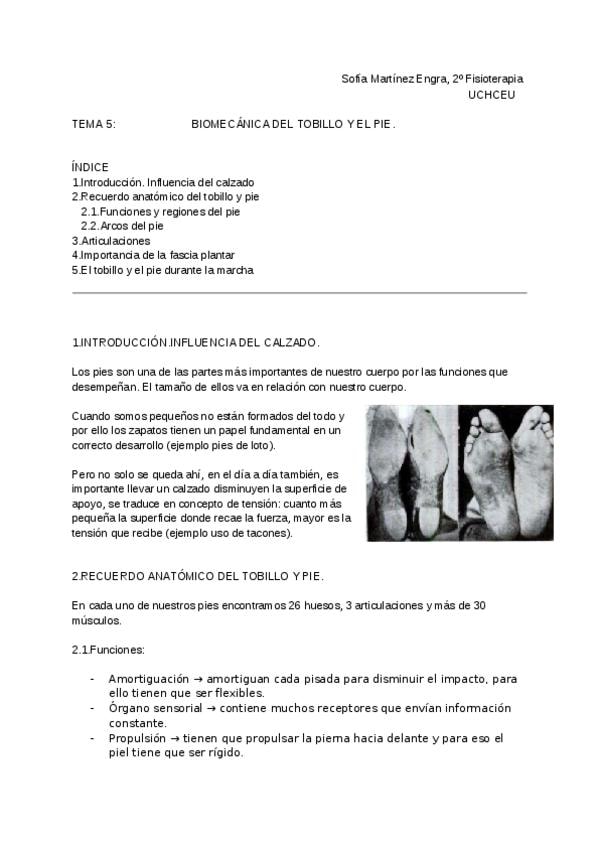 Sofia Martínez Engra, 2º Fisioterapia
UCHCEU

TEMA 5: BIOMECÁNICA DEL TOBILLO Y EL PIE.

ÍNDICE
1.Introducción. Influencia del calzado
2.Recuerdo anatómico del tobillo y pie
2.1.Funciones y regiones del pie
2.2.Arcos del pie
3.Articulaciones
4.Importancia de la fascia plantar
5.El tobillo y el pie durante la marcha

1.INTRODUCCIÓN.INFLUENCIA DEL CALZADO.

Los pies son una de las partes más importantes de nuestro cuerpo por las funciones que desempeñan. El tamaño de ellos va en relación con nuestro cuerpo.

Cuando somos pequeños no están formados del todo y por ello los zapatos tienen un papel fundamental en un correcto desarrollo (ejemplo pies de loto).

Pero no solo se queda ahí, en el día a día también, es importante llevar un calzado disminuyen la superficie de apoyo, se traduce en concepto de tensión: cuanto más pequeña la superficie donde recae la fuerza, mayor es la tensión que recibe (ejemplo uso de tacones).

2.RECUERDO ANATÓMICO DEL TOBILLO Y PIE.

En cada uno de nuestros pies encontramos 26 huesos, 3 articulaciones y más de 30 músculos.

2.1.Funciones:

- Amortiguación → amortiguan cada pisada para disminuir el impacto, para ello tienen que ser flexibles.
- Órgano sensorial → contiene muchos receptores que envían información constante.
- Propulsión → tienen que propulsar la pierna hacia delante y para eso el piel tiene que ser rígido.